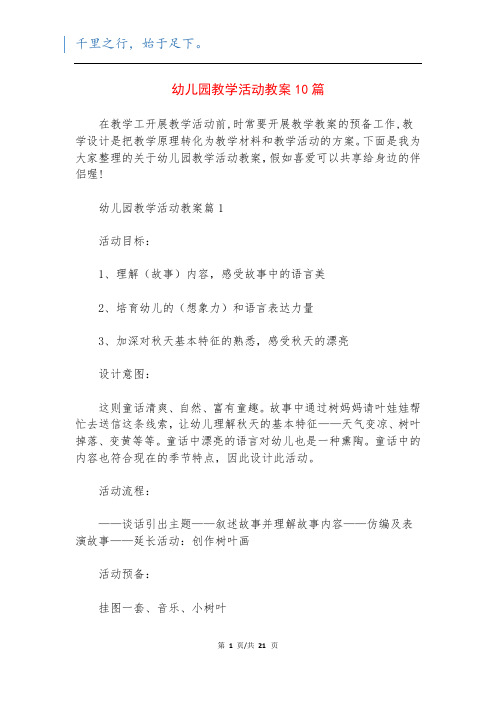 千里之行，始于足下。

幼儿园教学活动教案10篇

在教学工开展教学活动前，时常要开展教学教案的预备工作，教学设计是把教学原理转化为教学材料和教学活动的方案。下面是我为大家整理的关于幼儿园教学活动教案，假如喜爱可以共享给身边的伴侣喔！

幼儿园教学活动教案篇1

活动目标：

1、理解（故事）内容，感受故事中的语言美

2、培育幼儿的（想象力）和语言表达力量

3、加深对秋天基本特征的熟悉，感受秋天的漂亮

设计意图：

这则童话清爽、自然、富有童趣。故事中通过树妈妈请叶娃娃帮忙去送信这条线索，让幼儿理解秋天的基本特征——天气变凉、树叶掉落、变黄等等。童话中漂亮的语言对幼儿也是一种熏陶。童话中的内容也符合现在的季节特点，因此设计此活动。

活动流程：

——谈话引出主题——叙述故事并理解故事内容——仿编及表演故事——延长活动：创作树叶画

活动预备：

挂图一套、音乐、小树叶

第 1 页/共 21 页